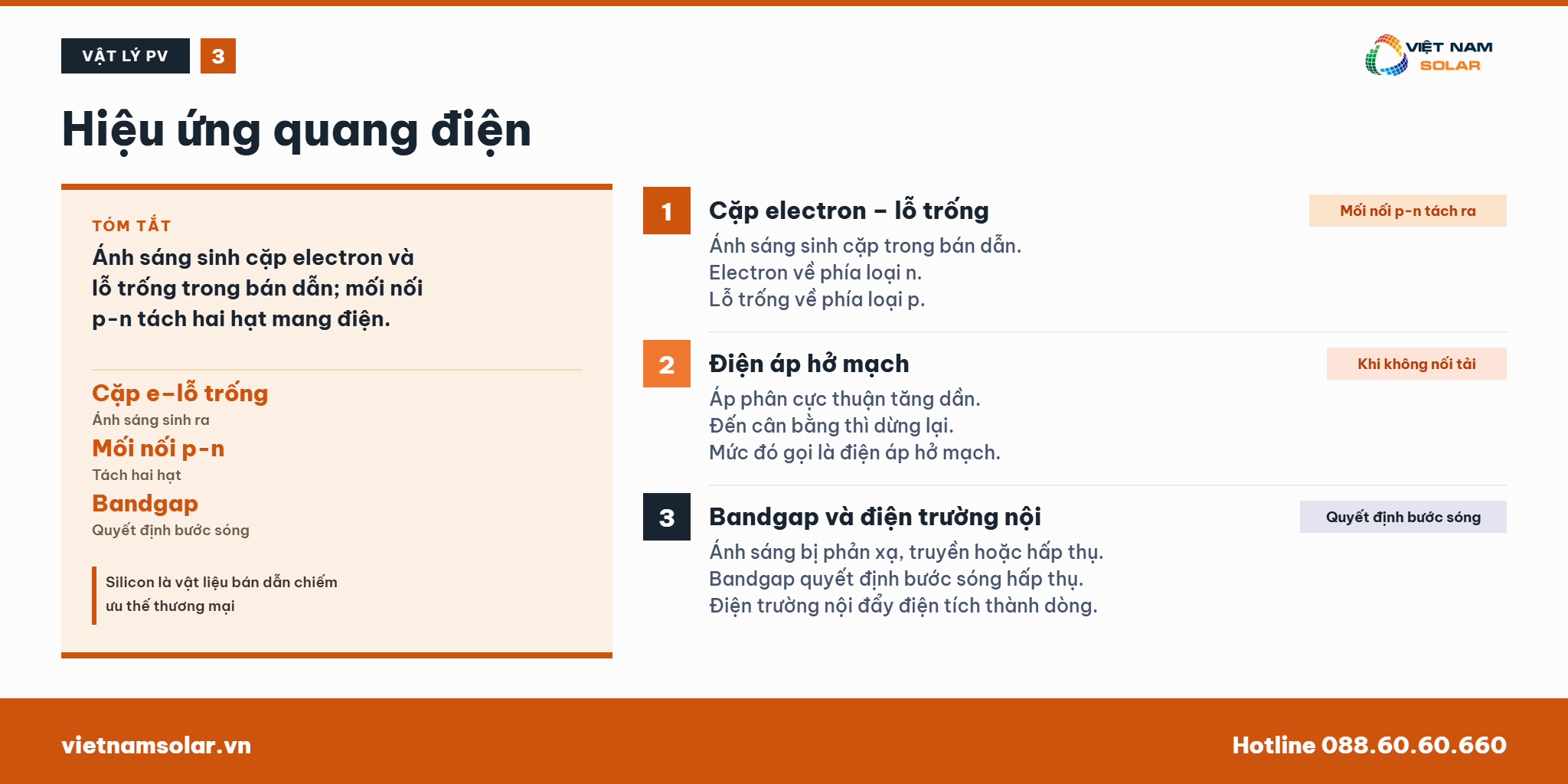 VẬT LÝ PV 3

VIỆT NAM SOLAR

Hiệu ứng quang điện

TÓM TẮT

Ánh sáng sinh cặp electron và lỗ trống trong bán dẫn; mối nối p-n tách hai hạt mang điện.

Cặp e–lỗ trống
Ánh sáng sinh ra

Mối nối p-n
Tách hai hạt

Bandgap
Quyết định bước sóng

Silicon là vật liệu bán dẫn chiếm ưu thế thương mại

1 Cặp electron – lỗ trống
Mối nối p-n tách ra
Ánh sáng sinh cặp trong bán dẫn.
Electron về phía loại n.
Lỗ trống về phía loại p.

2 Điện áp hở mạch
Khi không nối tải
Áp phân cực thuận tăng dần.
Đến cân bằng thì dừng lại.
Mức đó gọi là điện áp hở mạch.

3 Bandgap và điện trường nội
Quyết định bước sóng
Ánh sáng bị phản xạ, truyền hoặc hấp thụ.
Bandgap quyết định bước sóng hấp thụ.
Điện trường nội đẩy điện tích thành dòng.

vietnamsolar.vn

Hotline 088.60.60.660